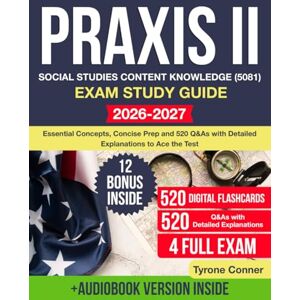 PRAXIS II

SOCIAL STUDIES CONTENT KNOWLEDGE (5081)

EXAM STUDY GUIDE

2026-2027

Essential Concepts, Concise Prep and 520 Q&As with Detailed Explanations to Ace the Test

12 BONUS INSIDE

520 DIGITAL FLASHCARDS

520 Q&As with Detailed Explanations

4 FULL EXAM

Tyrone Conner

+AUDIOBOOK VERSION INSIDE